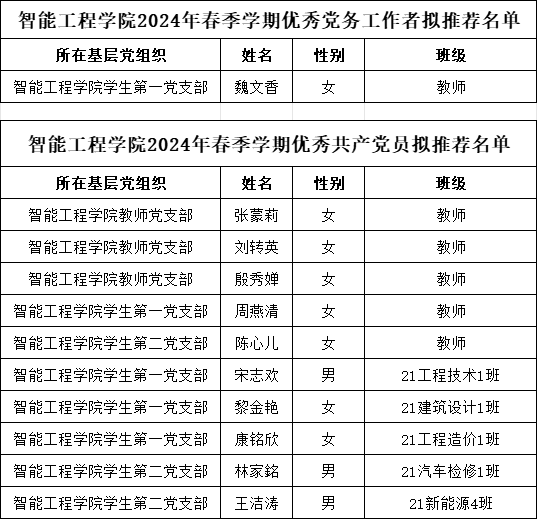 智能工程学院2024年春季学期优秀党务工作者拟推荐名单

| 所在基层党组织 | 姓名 | 性别 | 班级 |
|---|---|---|---|
| 智能工程学院学生第一党支部 | 魏文香 | 女 | 教师 |

智能工程学院2024年春季学期优秀共产党员拟推荐名单

| 所在基层党组织 | 姓名 | 性别 | 班级 |
|---|---|---|---|
| 智能工程学院教师党支部 | 张蒙莉 | 女 | 教师 |
| 智能工程学院教师党支部 | 刘转英 | 女 | 教师 |
| 智能工程学院教师党支部 | 殷秀婵 | 女 | 教师 |
| 智能工程学院学生第一党支部 | 周燕清 | 女 | 教师 |
| 智能工程学院学生第二党支部 | 陈心儿 | 女 | 教师 |
| 智能工程学院学生第一党支部 | 宋志欢 | 男 | 21工程技术1班 |
| 智能工程学院学生第一党支部 | 黎金艳 | 女 | 21建筑设计1班 |
| 智能工程学院学生第一党支部 | 康铭欣 | 女 | 21工程造价1班 |
| 智能工程学院学生第二党支部 | 林家銘 | 男 | 21汽车检修1班 |
| 智能工程学院学生第二党支部 | 王洁涛 | 男 | 21新能源4班 |